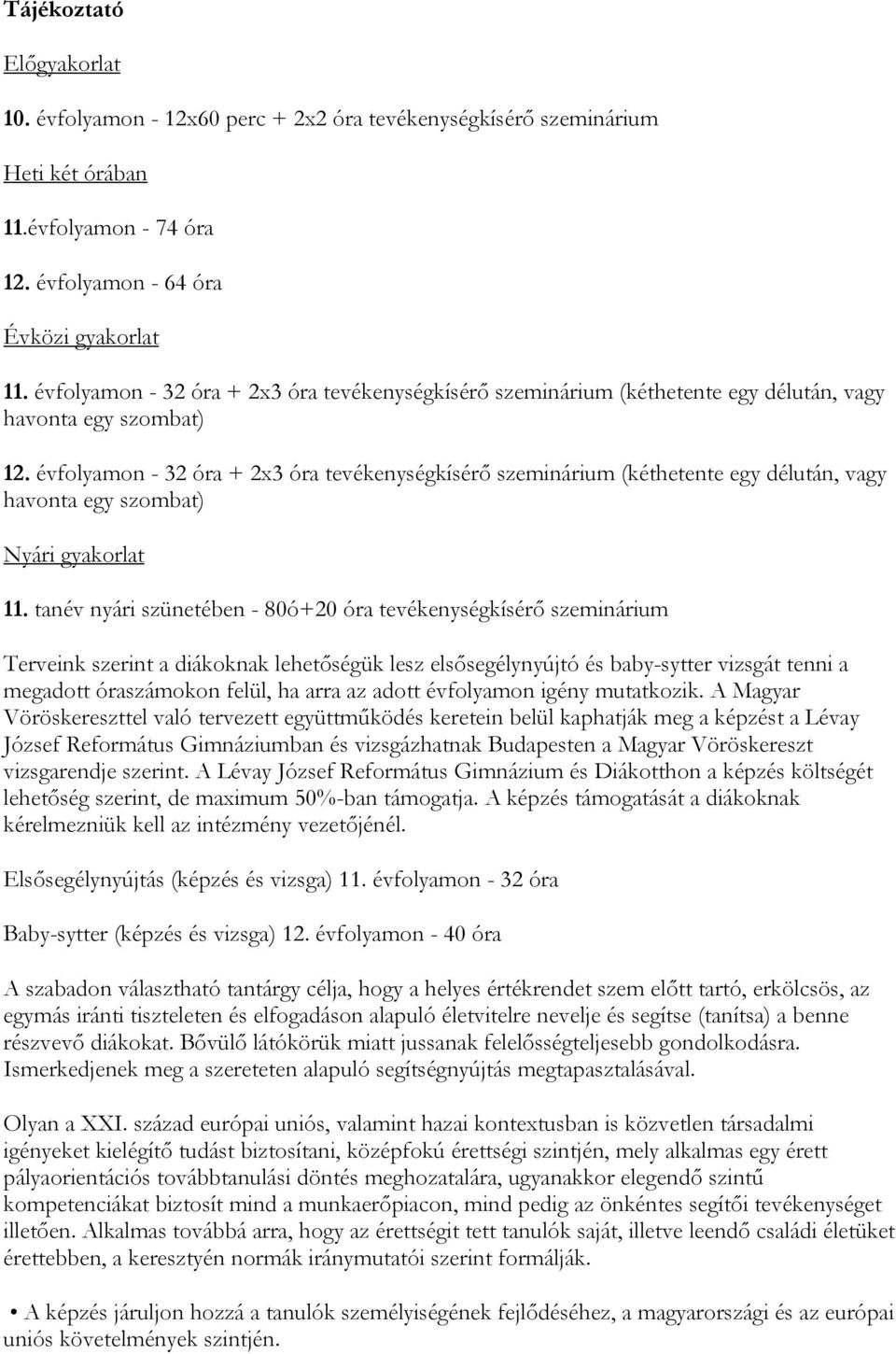 Tájékoztató

Előgyakorlat

10. évfolyamon - 12x60 perc + 2x2 óra tevékenységkísérő szeminárium

Heti két órában

11.évfolyamon - 74 óra

12. évfolyamon - 64 óra

Évközi gyakorlat

11. évfolyamon - 32 óra + 2x3 óra tevékenységkísérő szeminárium (kéthetente egy délután, vagy havonta egy szombat)

12. évfolyamon - 32 óra + 2x3 óra tevékenységkísérő szeminárium (kéthetente egy délután, vagy havonta egy szombat)

Nyári gyakorlat

11. tanév nyári szünetében - 80ó+20 óra tevékenységkísérő szeminárium

Terveink szerint a diákoknak lehetőségük lesz elsősegélynyújtó és baby-sytter vizsgát tenni a megadott óraszámokon felül, ha arra az adott évfolyamon igény mutatkozik. A Magyar Vöröskereszttel való tervezett együttműködés keretein belül kaphatják meg a képzést a Lévay József Református Gimnáziumban és vizsgázhatnak Budapesten a Magyar Vöröskereszt vizsgarendje szerint. A Lévay József Református Gimnázium és Diákotthon a képzés költségét lehetőség szerint, de maximum 50%-ban támogatja. A képzés támogatását a diákoknak kérelmezniük kell az intézmény vezetőjénél.

Elsősegélynyújtás (képzés és vizsga) 11. évfolyamon - 32 óra

Baby-sytter (képzés és vizsga) 12. évfolyamon - 40 óra

A szabadon választható tantárgy célja, hogy a helyes értékrendet szem előtt tartó, erkölcsös, az egymás iránti tiszteleten és elfogadáson alapuló életvitelre nevelje és segítse (tanítsa) a benne részvevő diákokat. Bővülő látókörük miatt jussanak felelősségteljesebb gondolkodásra. Ismerkedjenek meg a szereteten alapuló segítségnyújtás megtapasztalásával.

Olyan a XXI. század európai uniós, valamint hazai kontextusban is közvetlen társadalmi igényeket kielégítő tudást biztosítani, középfokú érettségi szintjén, mely alkalmas egy érett pályaorientációs továbbtanulási döntés meghozatalára, ugyanakkor elegendő szintű kompetenciákat biztosít mind a munkaerőpiacon, mind pedig az önkéntes segítői tevékenységet illetően. Alkalmas továbbá arra, hogy az érettségit tett tanulók saját, illetve leendő családi életüket érettebben, a keresztyén normák iránymutatói szerint formálják.

• A képzés járuljon hozzá a tanulók személyiségének fejlődéséhez, a magyarországi és az európai uniós követelmények szintjén.